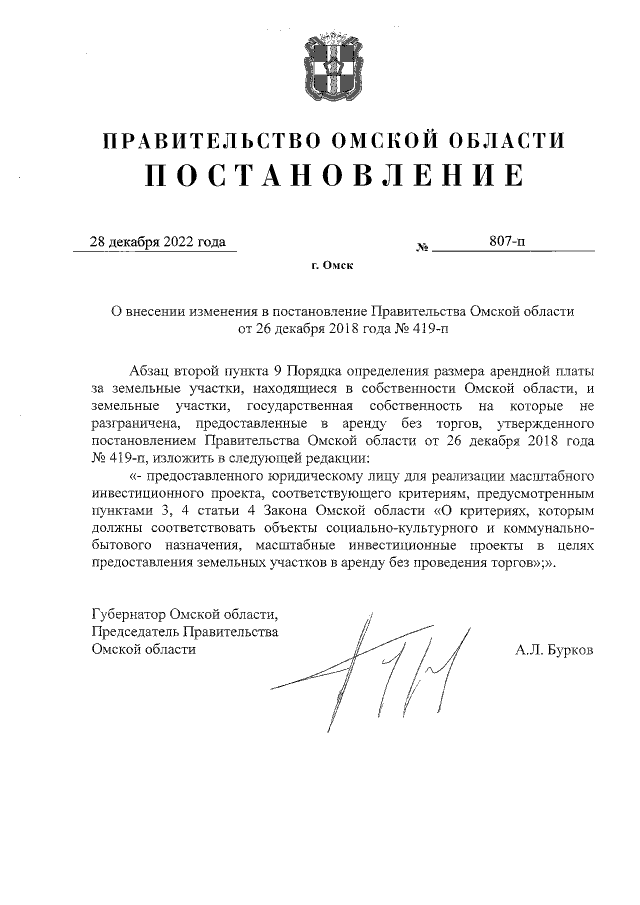 ПРАВИТЕЛЬСТВО ОМСКОЙ ОБЛАСТИ
ПОСТАНОВЛЕНИЕ

28 декабря 2022 года № 807-п

г. Омск

О внесении изменения в постановление Правительства Омской области от 26 декабря 2018 года № 419-п

Абзац второй пункта 9 Порядка определения размера арендной платы за земельные участки, находящиеся в собственности Омской области, и земельные участки, государственная собственность на которые не разграничена, предоставленные в аренду без торгов, утвержденного постановлением Правительства Омской области от 26 декабря 2018 года № 419-п, изложить в следующей редакции:

«- предоставленного юридическому лицу для реализации масштабного инвестиционного проекта, соответствующего критериям, предусмотренным пунктами 3, 4 статьи 4 Закона Омской области «О критериях, которым должны соответствовать объекты социально-культурного и коммунально-бытового назначения, масштабные инвестиционные проекты в целях предоставления земельных участков в аренду без проведения торгов»;».

Губернатор Омской области,
Председатель Правительства
Омской области А.Л. Бурков